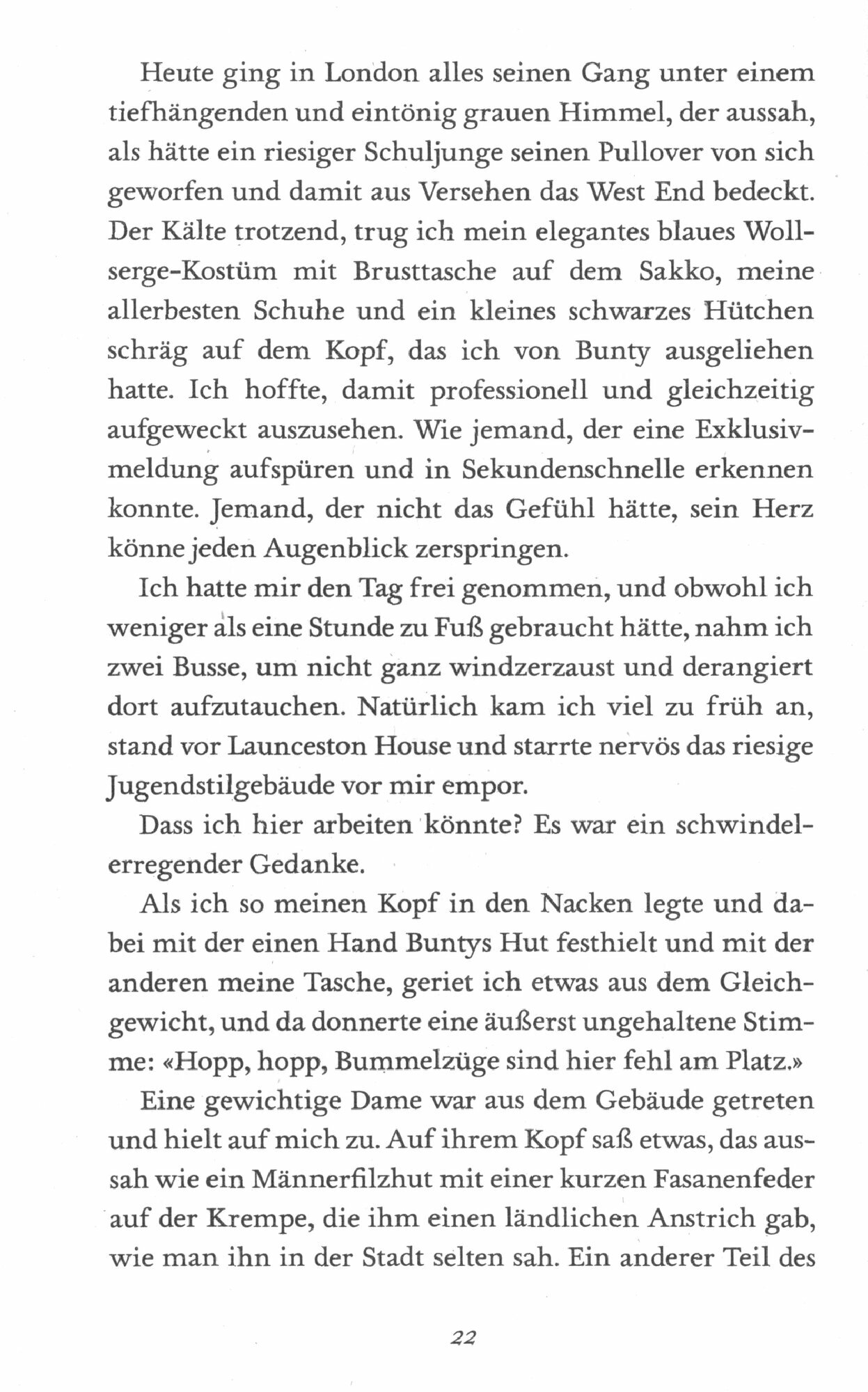 Heute ging in London alles seinen Gang unter einem tiefhängenden und eintönig grauen Himmel, der aussah, als hätte ein riesiger Schuljunge seinen Pullover von sich geworfen und damit aus Versehen das West End bedeckt. Der Kälte trotzend, trug ich mein elegantes blaues Wollserge-Kostüm mit Brusttasche auf dem Sakko, meine allerbesten Schuhe und ein kleines schwarzes Hütchen schräg auf dem Kopf, das ich von Bunty ausgeliehen hatte. Ich hoffte, damit professionell und gleichzeitig aufgeweckt auszusehen. Wie jemand, der eine Exklusivmeldung aufspüren und in Sekundenschnelle erkennen konnte. Jemand, der nicht das Gefühl hätte, sein Herz könne jeden Augenblick zerspringen.

Ich hatte mir den Tag frei genommen, und obwohl ich weniger als eine Stunde zu Fuß gebraucht hätte, nahm ich zwei Busse, um nicht ganz windzerzaust und derangiert dort aufzutauchen. Natürlich kam ich viel zu früh an, stand vor Launceston House und starrte nervös das riesige Jugendstilgebäude vor mir empor.

Dass ich hier arbeiten könnte? Es war ein schwindelerregender Gedanke.

Als ich so meinen Kopf in den Nacken legte und dabei mit der einen Hand Buntys Hut festhielt und mit der anderen meine Tasche, geriet ich etwas aus dem Gleichgewicht, und da donnerte eine äußerst ungehaltene Stimme: «Hopp, hopp, Bummelzüge sind hier fehl am Platz.»

Eine gewichtige Dame war aus dem Gebäude getreten und hielt auf mich zu. Auf ihrem Kopf saß etwas, das aussah wie ein Männerfilzhut mit einer kurzen Fasanenfeder auf der Krempe, die ihm einen ländlichen Anstrich gab, wie man ihn in der Stadt selten sah. Ein anderer Teil des

22